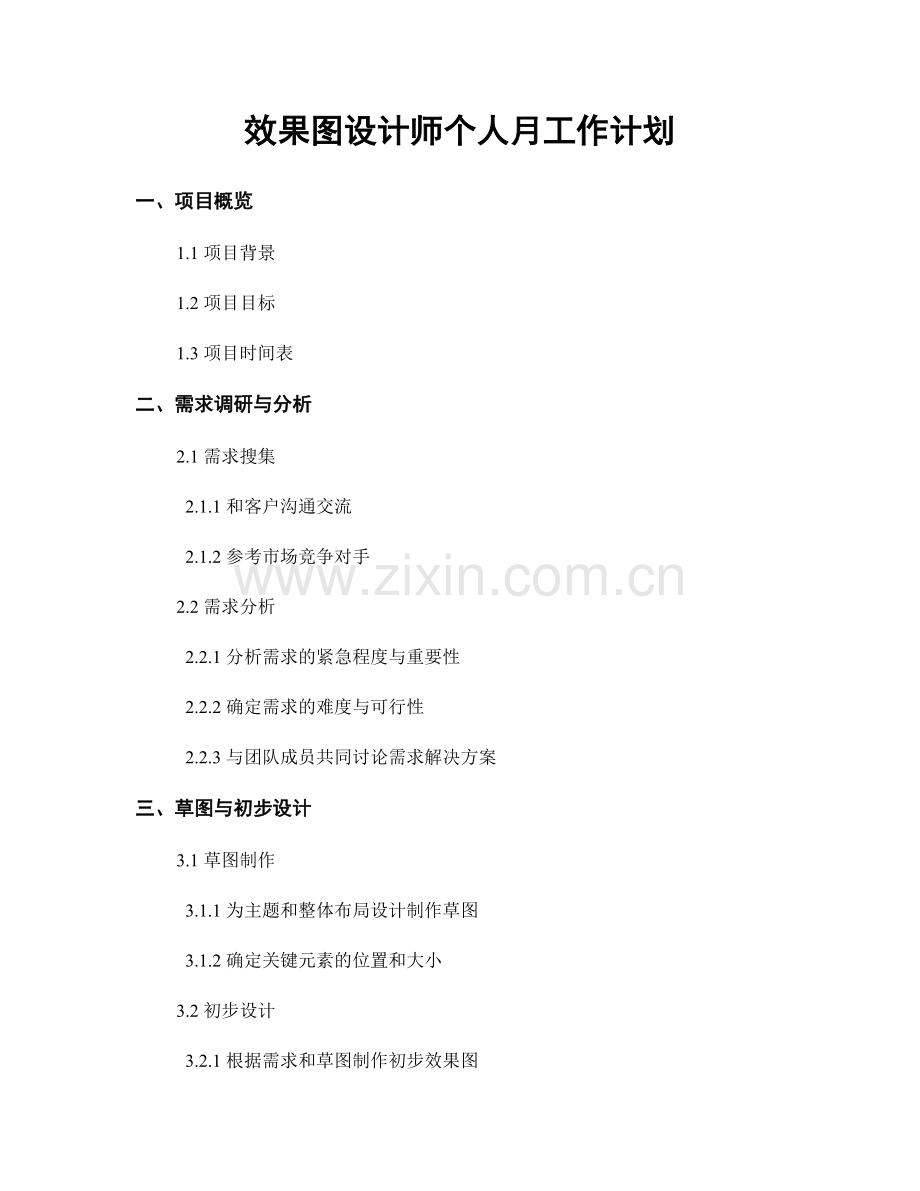 效果图设计师个人月工作计划

一、项目概览

1.1项目背景

1.2项目目标

1.3项目时间表

二、需求调研与分析

2.1需求搜集

2.1.1和客户沟通交流

2.1.2参考市场竞争对手

2.2需求分析

2.2.1分析需求的紧急程度与重要性

2.2.2确定需求的难度与可行性

2.2.3与团队成员共同讨论需求解决方案

三、草图与初步设计

3.1草图制作

3.1.1为主题和整体布局设计制作草图

3.1.2确定关键元素的位置和大小

3.2初步设计

3.2.1根据需求和草图制作初步效果图

www.zixin.com.cn